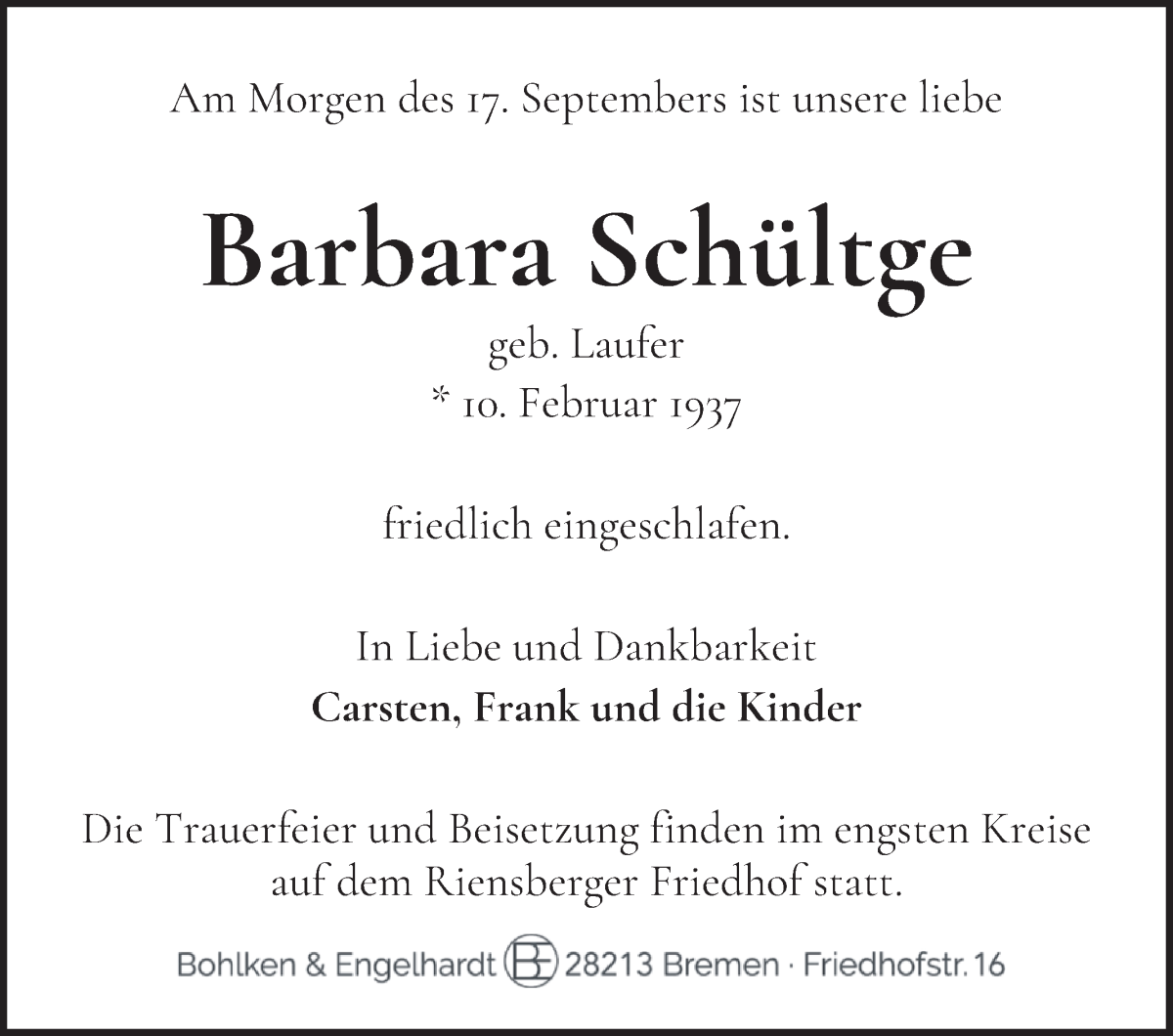 Am Morgen des 17. Septembers ist unsere liebe

Barbara Schültge

geb. Laufer
* 10. Februar 1937

friedlich eingeschlafen.

In Liebe und Dankbarkeit
Carsten, Frank und die Kinder

Die Trauerfeier und Beisetzung finden im engsten Kreise auf dem Riensberger Friedhof statt.

Bohlken & Engelhardt BE 28213 Bremen · Friedhofstr. 16